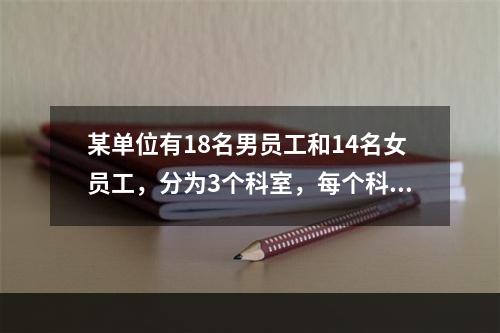 某单位有18名男员工和14名女员工，分为3个科室，每个科...